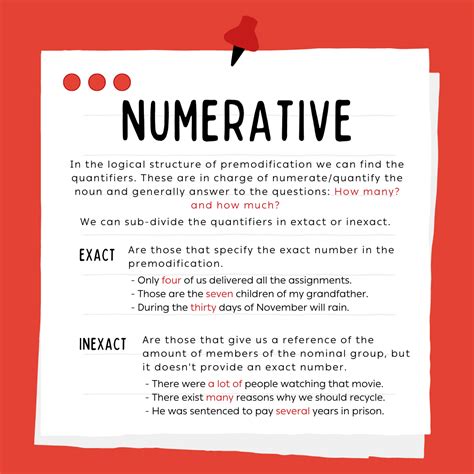 NUMERATIVE

In the logical structure of premodification we can find the quantifiers. These are in charge of numerate/quantify the noun and generally answer to the questions: How many? and how much?

We can sub-divide the quantifiers in extact or inexact.

EXACT

Are those that specify the exact number in the premodification.

- Only four of us delivered all the assignments.
- Those are the seven children of my grandfather.
- During the thirty days of November will rain.

INEXACT

Are those that give us a reference of the amount of members of the nominal group, but it doesn't provide an exact number.

- There were a lot of people watching that movie.
- There exist many reasons why we should recycle.
- He was sentenced to pay several years in prison.